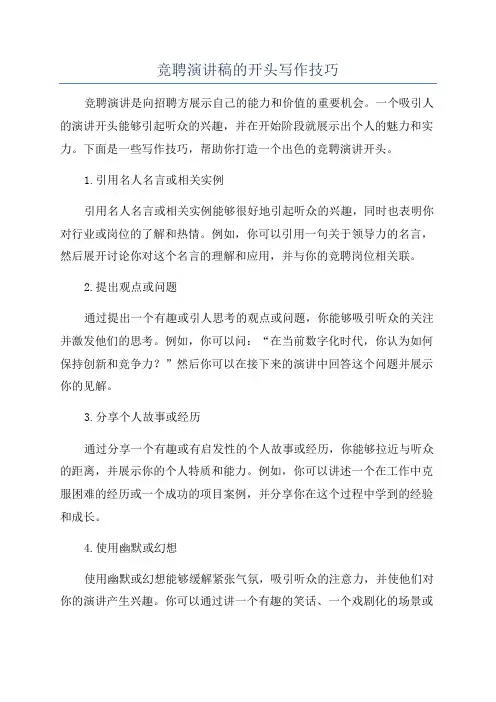 竞聘演讲稿的开头写作技巧

竞聘演讲是向招聘方展示自己的能力和价值的重要机会。一个吸引人的演讲开头能够引起听众的兴趣，并在开始阶段就展示出个人的魅力和实力。下面是一些写作技巧，帮助你打造一个出色的竞聘演讲开头。

1.引用名人名言或相关实例

引用名人名言或相关实例能够很好地引起听众的兴趣，同时也表明你对行业或岗位的了解和热情。例如，你可以引用一句关于领导力的名言，然后展开讨论你对这个名言的理解和应用，并与你的竞聘岗位相关联。

2.提出观点或问题

通过提出一个有趣或引人思考的观点或问题，你能够吸引听众的关注并激发他们的思考。例如，你可以问："在当前数字化时代，你认为如何保持创新和竞争力？"然后你可以在接下来的演讲中回答这个问题并展示你的见解。

3.分享个人故事或经历

通过分享一个有趣或有启发性的个人故事或经历，你能够拉近与听众的距离，并展示你的个人特质和能力。例如，你可以讲述一个在工作中克服困难的经历或一个成功的项目案例，并分享你在这个过程中学到的经验和成长。

4.使用幽默或幻想

使用幽默或幻想能够缓解紧张气氛，吸引听众的注意力，并使他们对你的演讲产生兴趣。你可以通过讲一个有趣的笑话、一个戏剧化的场景或